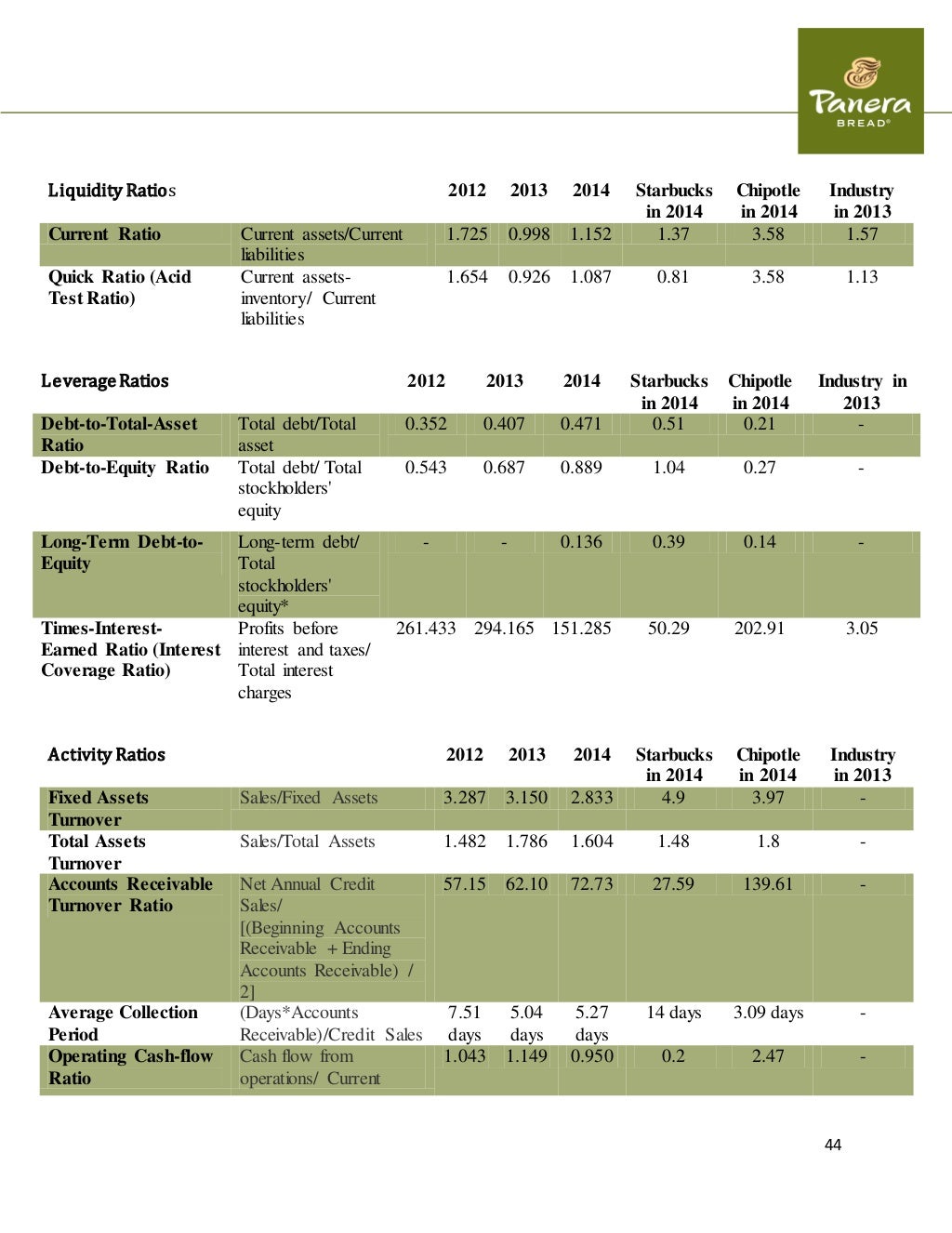 Panera BREAD®

| Liquidity Ratios | | 2012 | 2013 | 2014 | Starbucks in 2014 | Chipotle in 2014 | Industry in 2013 |
|---|---|---|---|---|---|---|---|
| Current Ratio | Current assets/Current liabilities | 1.725 | 0.998 | 1.152 | 1.37 | 3.58 | 1.57 |
| Quick Ratio (Acid Test Ratio) | Current assets-inventory/ Current liabilities | 1.654 | 0.926 | 1.087 | 0.81 | 3.58 | 1.13 |

| Leverage Ratios | | 2012 | 2013 | 2014 | Starbucks in 2014 | Chipotle in 2014 | Industry in 2013 |
|---|---|---|---|---|---|---|---|
| Debt-to-Total-Asset Ratio | Total debt/Total asset | 0.352 | 0.407 | 0.471 | 0.51 | 0.21 | - |
| Debt-to-Equity Ratio | Total debt/ Total stockholders' equity | 0.543 | 0.687 | 0.889 | 1.04 | 0.27 | - |
| Long-Term Debt-to-Equity | Long-term debt/ Total stockholders' equity* | - | - | 0.136 | 0.39 | 0.14 | - |
| Times-Interest-Earned Ratio (Interest Coverage Ratio) | Profits before interest and taxes/ Total interest charges | 261.433 | 294.165 | 151.285 | 50.29 | 202.91 | 3.05 |

| Activity Ratios | | 2012 | 2013 | 2014 | Starbucks in 2014 | Chipotle in 2014 | Industry in 2013 |
|---|---|---|---|---|---|---|---|
| Fixed Assets Turnover | Sales/Fixed Assets | 3.287 | 3.150 | 2.833 | 4.9 | 3.97 | - |
| Total Assets Turnover | Sales/Total Assets | 1.482 | 1.786 | 1.604 | 1.48 | 1.8 | - |
| Accounts Receivable Turnover Ratio | Net Annual Credit Sales/ [(Beginning Accounts Receivable + Ending Accounts Receivable) / 2] | 57.15 | 62.10 | 72.73 | 27.59 | 139.61 | - |
| Average Collection Period | (Days*Accounts Receivable)/Credit Sales | 7.51 days | 5.04 days | 5.27 days | 14 days | 3.09 days | - |
| Operating Cash-flow Ratio | Cash flow from operations/ Current | 1.043 | 1.149 | 0.950 | 0.2 | 2.47 | - |

44